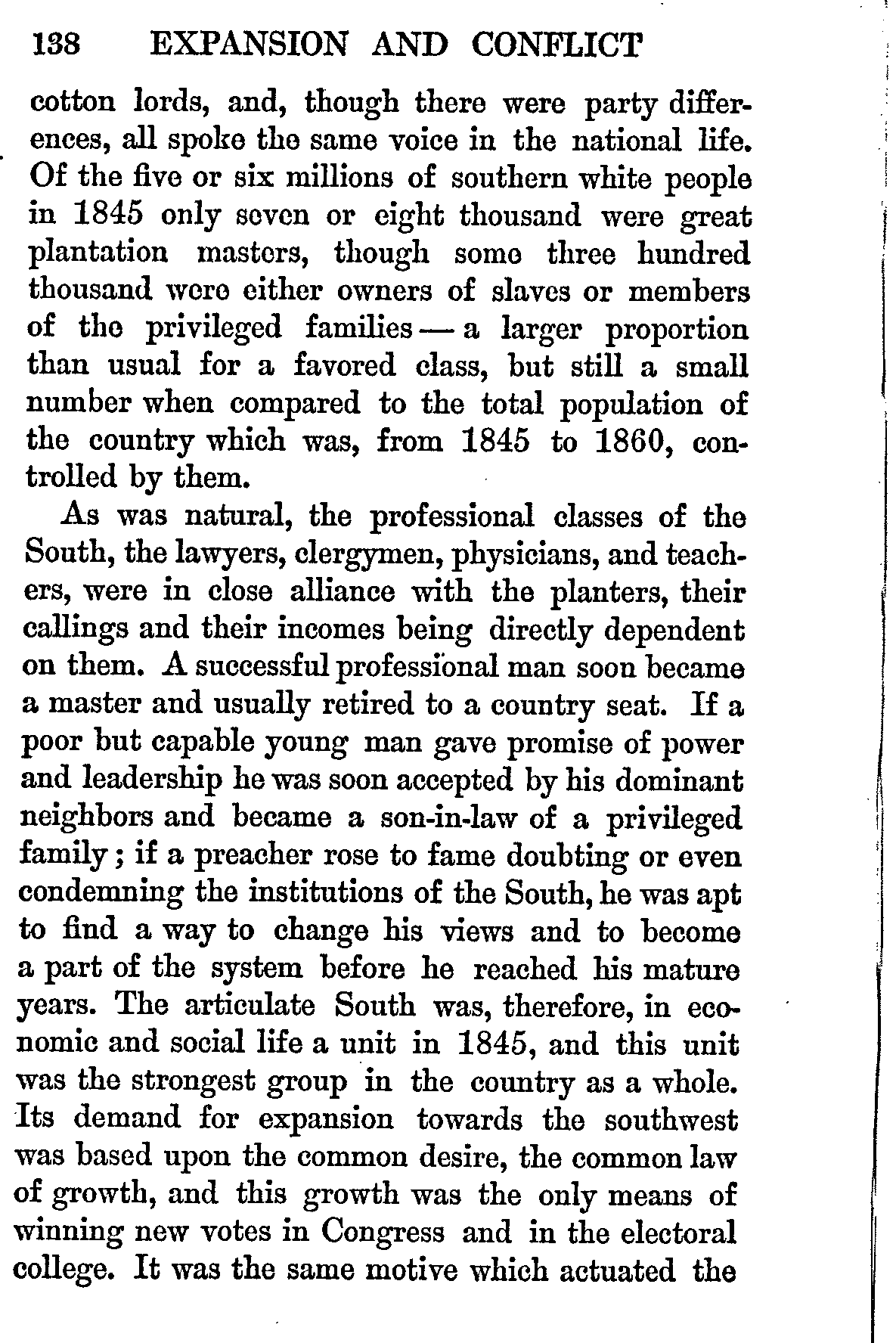 138 EXPANSION AND CONFLICT

cotton lords, and, though there were party differences, all spoke the same voice in the national life. Of the five or six millions of southern white people in 1845 only seven or eight thousand were great plantation masters, though some three hundred thousand were either owners of slaves or members of the privileged families — a larger proportion than usual for a favored class, but still a small number when compared to the total population of the country which was, from 1845 to 1860, controlled by them.

As was natural, the professional classes of the South, the lawyers, clergymen, physicians, and teachers, were in close alliance with the planters, their callings and their incomes being directly dependent on them. A successful professional man soon became a master and usually retired to a country seat. If a poor but capable young man gave promise of power and leadership he was soon accepted by his dominant neighbors and became a son-in-law of a privileged family; if a preacher rose to fame doubting or even condemning the institutions of the South, he was apt to find a way to change his views and to become a part of the system before he reached his mature years. The articulate South was, therefore, in economic and social life a unit in 1845, and this unit was the strongest group in the country as a whole. Its demand for expansion towards the southwest was based upon the common desire, the common law of growth, and this growth was the only means of winning new votes in Congress and in the electoral college. It was the same motive which actuated the